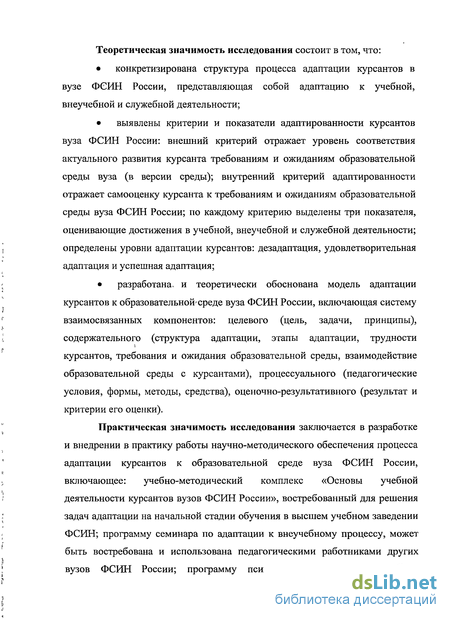 **Теоретическая значимость исследования** состоит в том, что:

• конкретизирована структура процесса адаптации курсантов в вузе ФСИН России, представляющая собой адаптацию к учебной, внеучебной и служебной деятельности;

• выявлены критерии и показатели адаптированности курсантов вуза ФСИН России: внешний критерий отражает уровень соответствия актуального развития курсанта требованиям и ожиданиям образовательной среды вуза (в версии среды); внутренний критерий адаптированности отражает самооценку курсанта к требованиям и ожиданиям образовательной среды вуза ФСИН России; по каждому критерию выделены три показателя, оценивающие достижения в учебной, внеучебной и служебной деятельности; определены уровни адаптации курсантов: дезадаптация, удовлетворительная адаптация и успешная адаптация;

• разработана и теоретически обоснована модель адаптации курсантов к образовательной среде вуза ФСИН России, включающая систему взаимосвязанных компонентов: целевого (цель, задачи, принципы), содержательного (структура адаптации, этапы адаптации, трудности курсантов, требования и ожидания образовательной среды, взаимодействие образовательной среды с курсантами), процессуального (педагогические условия, формы, методы, средства), оценочно-результативного (результат и критерии его оценки).

**Практическая значимость исследования** заключается в разработке и внедрении в практику работы научно-методического обеспечения процесса адаптации курсантов к образовательной среде вуза ФСИН России, включающее: учебно-методический комплекс «Основы учебной деятельности курсантов вузов ФСИН России», востребованный для решения задач адаптации на начальной стадии обучения в высшем учебном заведении ФСИН; программу семинара по адаптации к внеучебному процессу, может быть востребована и использована педагогическими работниками других вузов ФСИН России; программу пси

dsLib.net
библиотека диссертаций